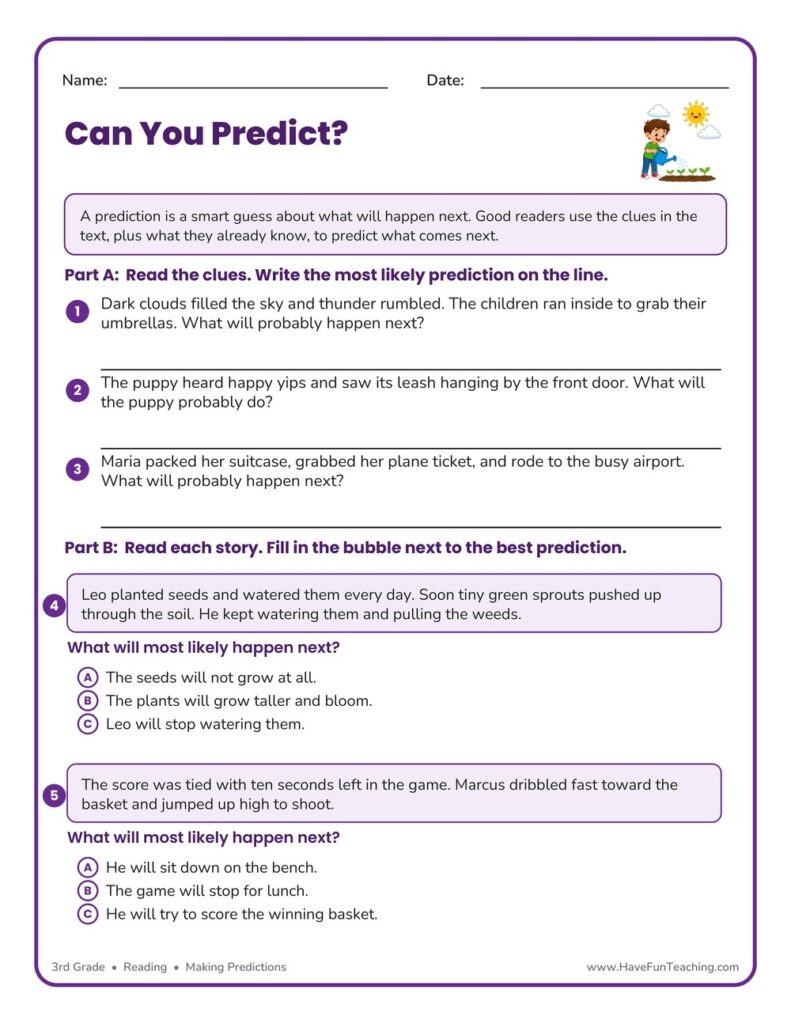 Name: ____ Date: ____

Can You Predict?

A prediction is a smart guess about what will happen next. Good readers use the clues in the text, plus what they already know, to predict what comes next.

Part A: Read the clues. Write the most likely prediction on the line.

1 Dark clouds filled the sky and thunder rumbled. The children ran inside to grab their umbrellas. What will probably happen next?

____

2 The puppy heard happy yips and saw its leash hanging by the front door. What will the puppy probably do?

____

3 Maria packed her suitcase, grabbed her plane ticket, and rode to the busy airport. What will probably happen next?

____

Part B: Read each story. Fill in the bubble next to the best prediction.

4 Leo planted seeds and watered them every day. Soon tiny green sprouts pushed up through the soil. He kept watering them and pulling the weeds.

What will most likely happen next?

A The seeds will not grow at all.
B The plants will grow taller and bloom.
C Leo will stop watering them.

5 The score was tied with ten seconds left in the game. Marcus dribbled fast toward the basket and jumped up high to shoot.

What will most likely happen next?

A He will sit down on the bench.
B The game will stop for lunch.
C He will try to score the winning basket.

3rd Grade • Reading • Making Predictions www.HaveFunTeaching.com